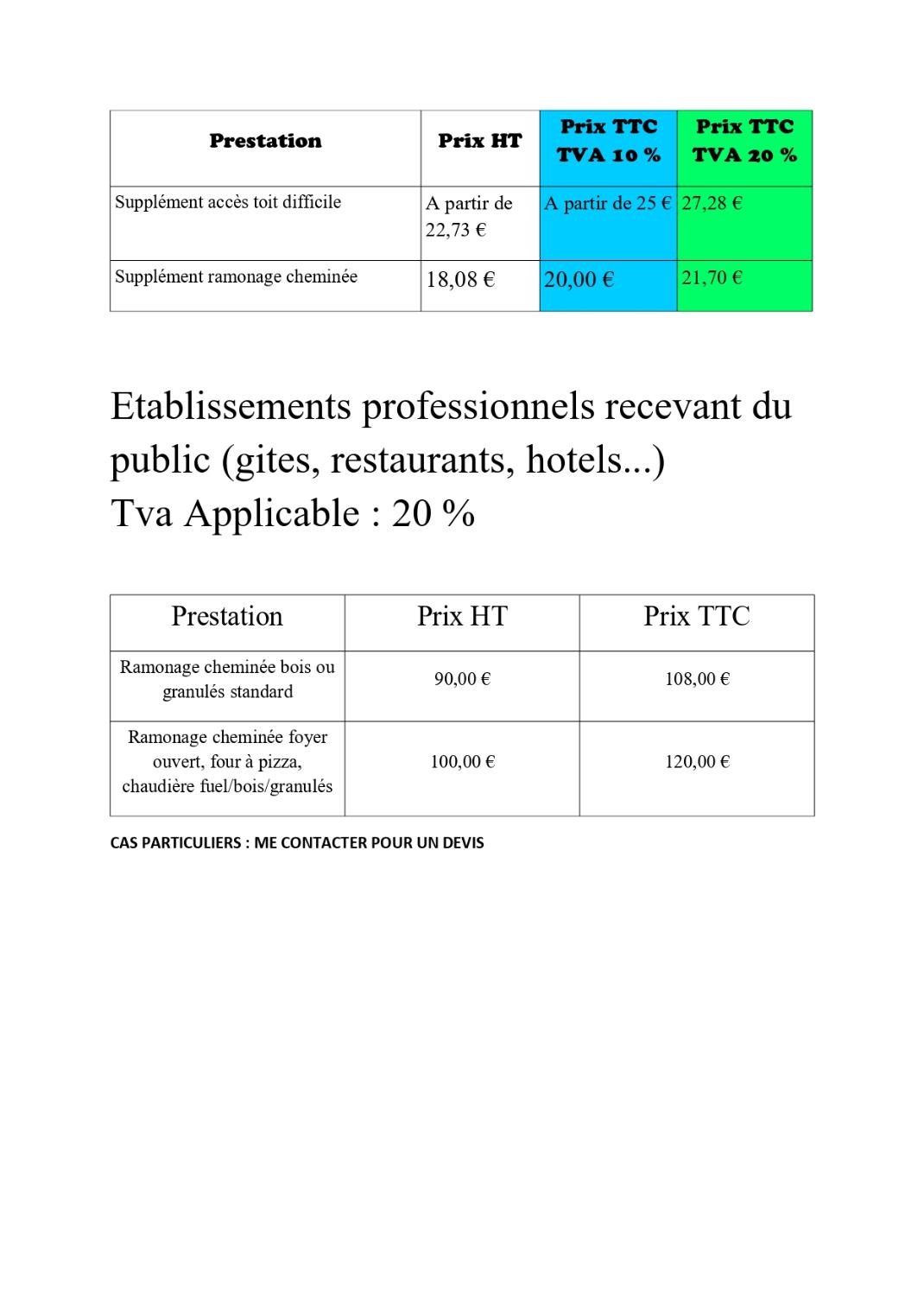 | Prestation | Prix HT | Prix TTC TVA 10 % | Prix TTC TVA 20 % |
|---|---|---|---|
| Supplément accès toit difficile | A partir de 22,73 € | A partir de 25 € | 27,28 € |
| Supplément ramonage cheminée | 18,08 € | 20,00 € | 21,70 € |

Etablissements professionnels recevant du public (gites, restaurants, hotels...)
Tva Applicable : 20 %

| Prestation | Prix HT | Prix TTC |
|---|---|---|
| Ramonage cheminée bois ou granulés standard | 90,00 € | 108,00 € |
| Ramonage cheminée foyer ouvert, four à pizza, chaudière fuel/bois/granulés | 100,00 € | 120,00 € |

CAS PARTICULIERS : ME CONTACTER POUR UN DEVIS